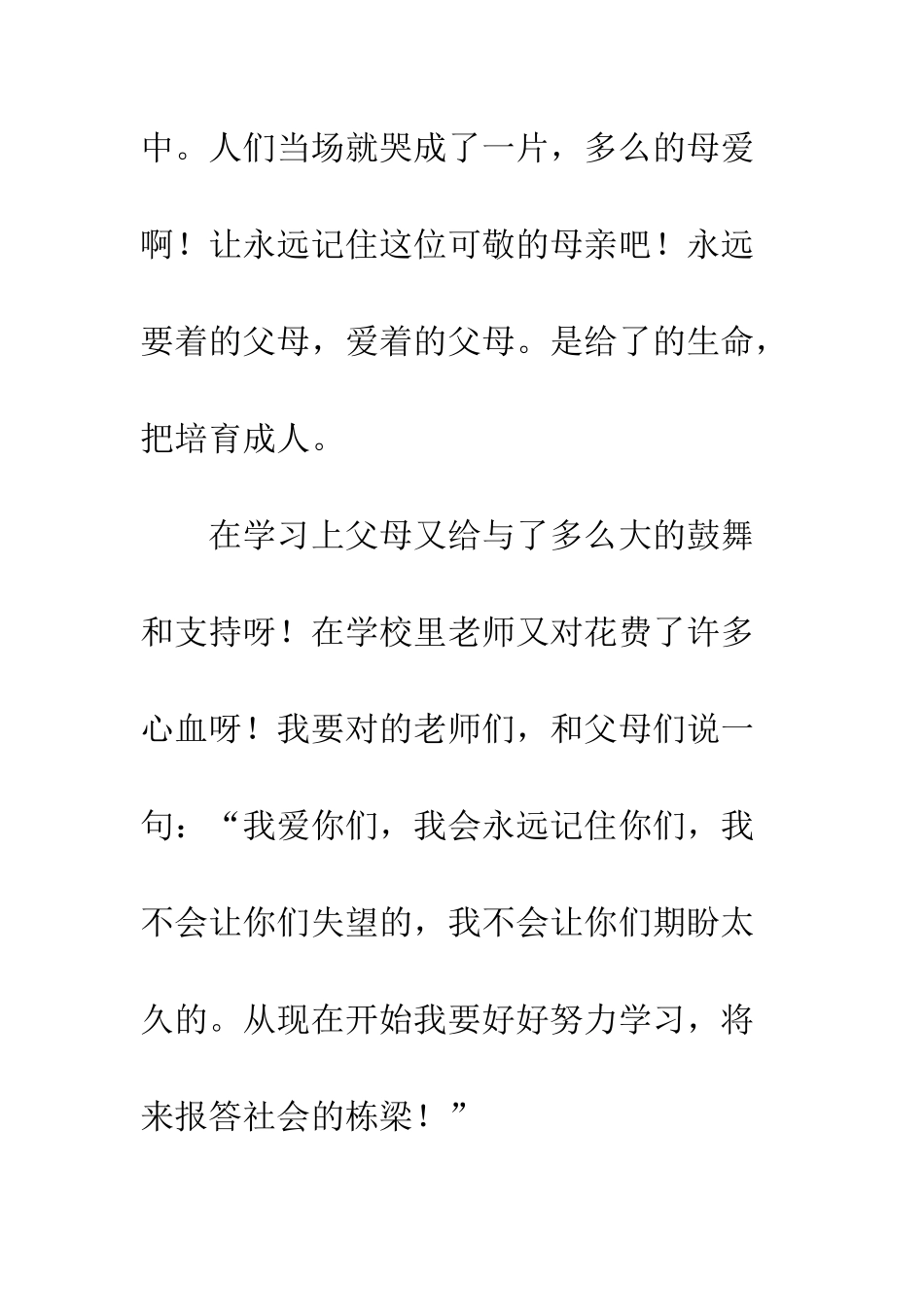 中。人们当场就哭成了一片，多么的母爱啊！让永远记住这位可敬的母亲吧！永远要着的父母，爱着的父母。是给了的生命，把培育成人。

在学习上父母又给与了多么大的鼓舞和支持呀！在学校里老师又对花费了许多心血呀！我要对的老师们，和父母们说一句：“我爱你们，我会永远记住你们，我不会让你们失望的，我不会让你们期盼太久的。从现在开始我要好好努力学习，将来报答社会的栋梁！”